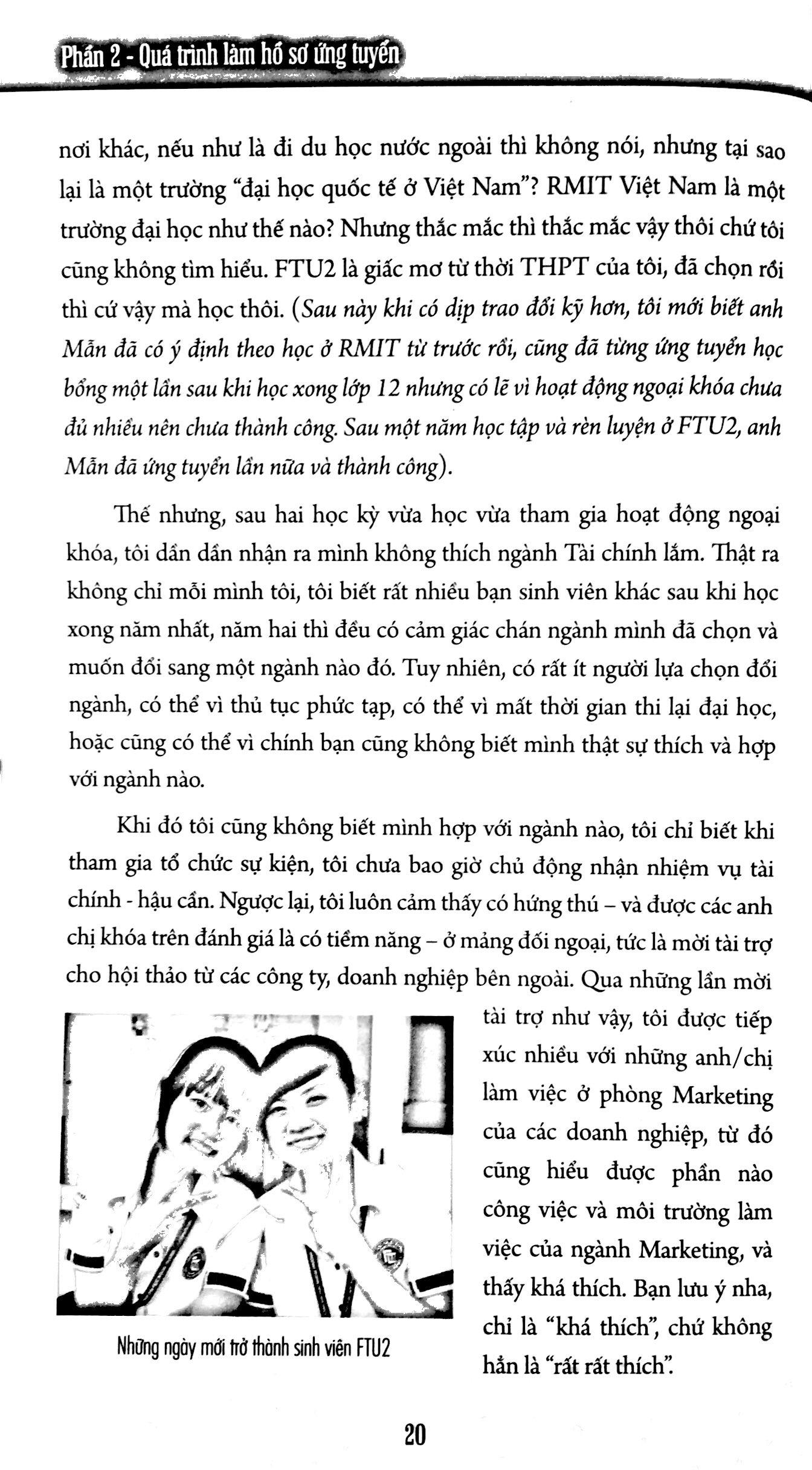 Phần 2 - Quá trình làm hồ sơ ứng tuyển

nơi khác, nếu như là đi du học nước ngoài thì không nói, nhưng tại sao lại là một trường "đại học quốc tế ở Việt Nam"? RMIT Việt Nam là một trường đại học như thế nào? Nhưng thắc mắc thì thắc mắc vậy thôi chứ tôi cũng không tìm hiểu. FTU2 là giấc mơ từ thời THPT của tôi, đã chọn rồi thì cứ vậy mà học thôi. (Sau này khi có dịp trao đổi kỹ hơn, tôi mới biết anh Mẫn đã có ý định theo học ở RMIT từ trước rồi, cũng đã từng ứng tuyển học bổng một lần sau khi học xong lớp 12 nhưng có lẽ vì hoạt động ngoại khóa chưa đủ nhiều nên chưa thành công. Sau một năm học tập và rèn luyện ở FTU2, anh Mẫn đã ứng tuyển lần nữa và thành công).

Thế nhưng, sau hai học kỳ vừa học vừa tham gia hoạt động ngoại khóa, tôi dần dần nhận ra mình không thích ngành Tài chính lắm. Thật ra không chỉ mỗi mình tôi, tôi biết rất nhiều bạn sinh viên khác sau khi học xong năm nhất, năm hai thì đều có cảm giác chán ngành mình đã chọn và muốn đổi sang một ngành nào đó. Tuy nhiên, có rất ít người lựa chọn đổi ngành, có thể vì thủ tục phức tạp, có thể vì mất thời gian thi lại đại học, hoặc cũng có thể vì chính bạn cũng không biết mình thật sự thích và hợp với ngành nào.

Khi đó tôi cũng không biết mình hợp với ngành nào, tôi chỉ biết khi tham gia tổ chức sự kiện, tôi chưa bao giờ chủ động nhận nhiệm vụ tài chính - hậu cần. Ngược lại, tôi luôn cảm thấy có hứng thú – và được các anh chị khóa trên đánh giá là có tiềm năng – ở mảng đối ngoại, tức là mời tài trợ cho hội thảo từ các công ty, doanh nghiệp bên ngoài. Qua những lần mời tài trợ như vậy, tôi được tiếp xúc nhiều với những anh/chị làm việc ở phòng Marketing của các doanh nghiệp, từ đó cũng hiểu được phần nào công việc và môi trường làm việc của ngành Marketing, và thấy khá thích. Bạn lưu ý nha, chỉ là "khá thích", chứ không hẳn là "rất rất thích".

Những ngày mới trở thành sinh viên FTU2

20